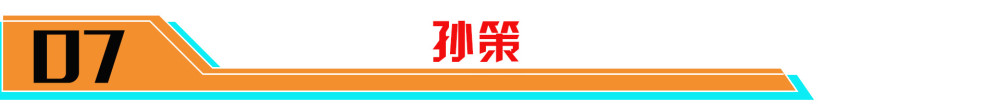 07

孙策